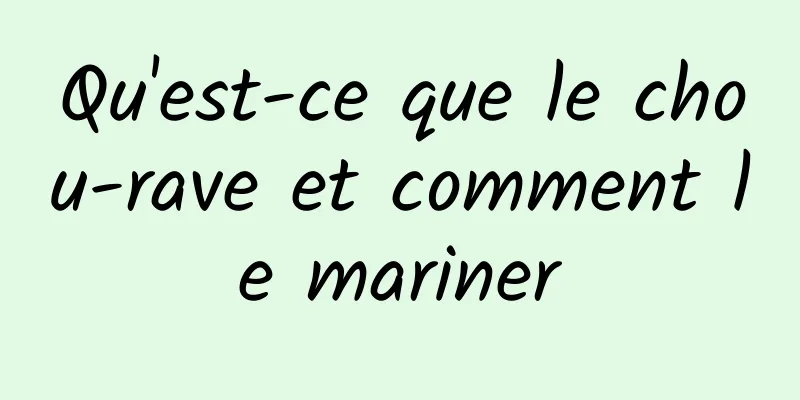 Qu'est-ce que le chou-rave et comment le mariner